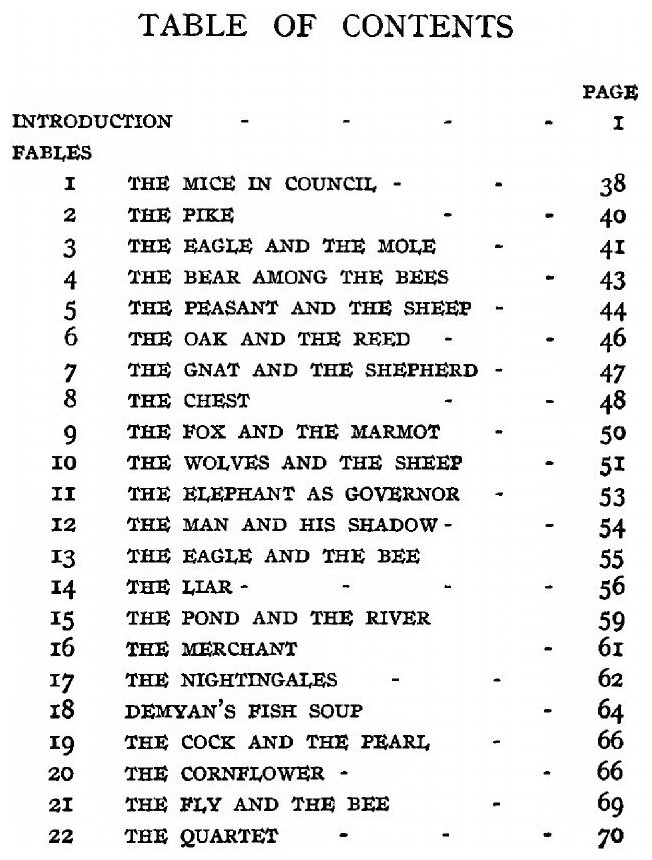 TABLE OF CONTENTS

PAGE

INTRODUCTION 1

FABLES

1 THE MICE IN COUNCIL 38
2 THE PIKE 40
3 THE EAGLE AND THE MOLE 41
4 THE BEAR AMONG THE BEES 43
5 THE PEASANT AND THE SHEEP 44
6 THE OAK AND THE REED 46
7 THE GNAT AND THE SHEPHERD 47
8 THE CHEST 48
9 THE FOX AND THE MARMOT 50
10 THE WOLVES AND THE SHEEP 51
11 THE ELEPHANT AS GOVERNOR 53
12 THE MAN AND HIS SHADOW 54
13 THE EAGLE AND THE BEE 55
14 THE LIAR 56
15 THE POND AND THE RIVER 59
16 THE MERCHANT 61
17 THE NIGHTINGALES 62
18 DEMYAN'S FISH SOUP 64
19 THE COCK AND THE PEARL 66
20 THE CORNFLOWER 66
21 THE FLY AND THE BEE 69
22 THE QUARTET 70